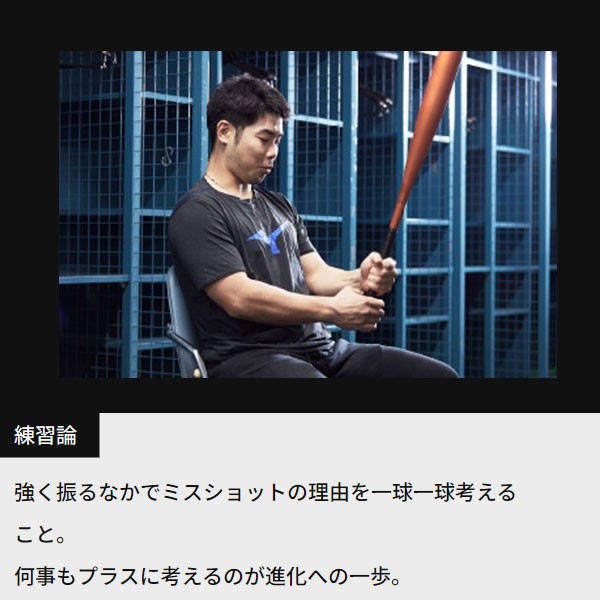 練習論

強く振るなかでミスショットの理由を一球一球考えること。

何事もプラスに考えるのが進化への一歩。